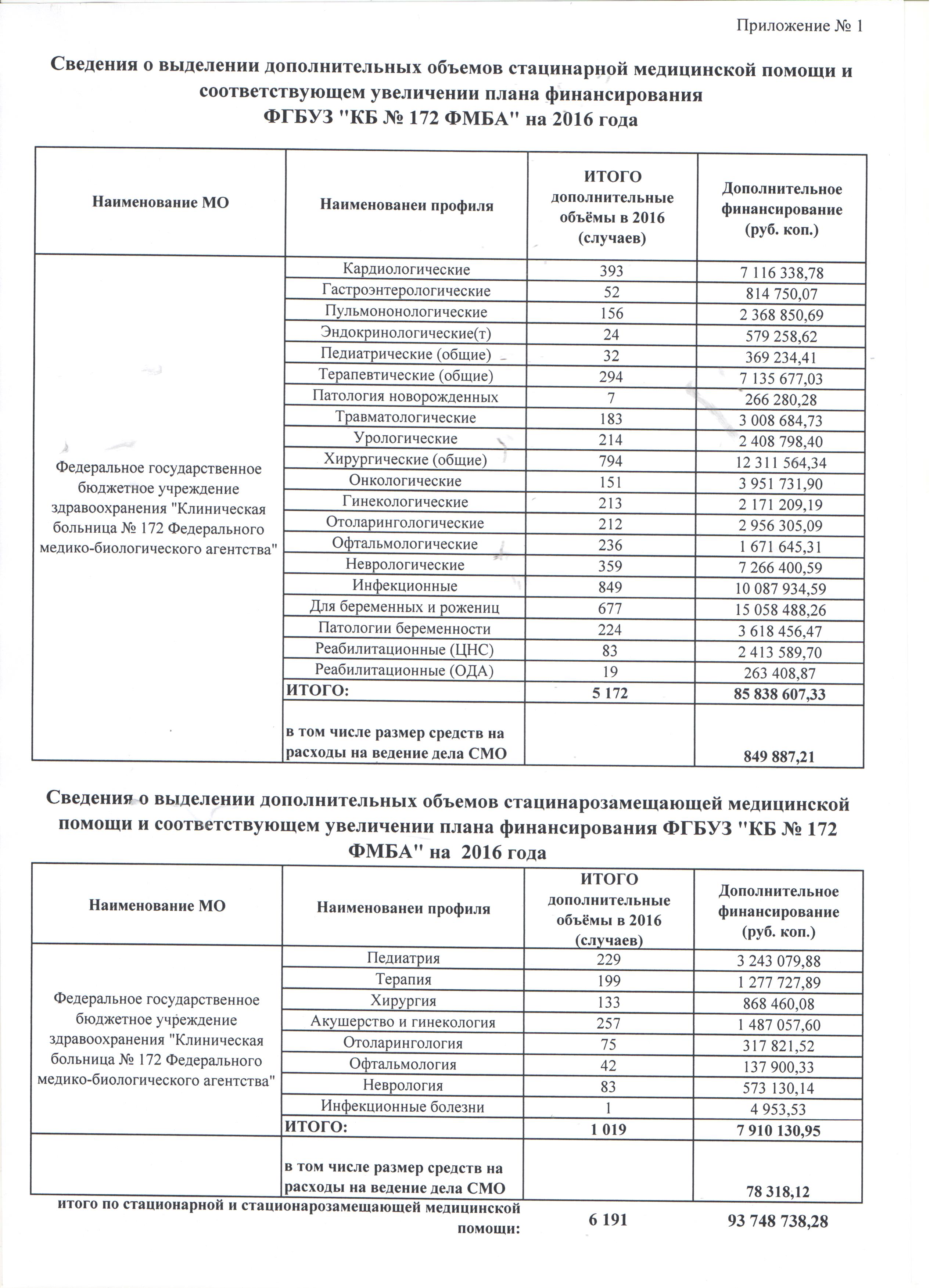 Приложение № 1

Сведения о выделении дополнительных объемов стацинарной медицинской помощи и соответствующем увеличении плана финансирования ФГБУЗ "КБ № 172 ФМБА" на 2016 года

| Наименование МО | Наименованеи профиля | ИТОГО дополнительные объёмы в 2016 (случаев) | Дополнительное финансирование (руб. коп.) |
|---|---|---|---|
| Федеральное государственное бюджетное учреждение здравоохранения "Клиническая больница № 172 Федерального медико-биологического агентства" | Кардиологические | 393 | 7 116 338,78 |
| | Гастроэнтерологические | 52 | 814 750,07 |
| | Пульмононологические | 156 | 2 368 850,69 |
| | Эндокринологические(т) | 24 | 579 258,62 |
| | Педиатрические (общие) | 32 | 369 234,41 |
| | Терапевтические (общие) | 294 | 7 135 677,03 |
| | Патология новорожденных | 7 | 266 280,28 |
| | Травматологические | 183 | 3 008 684,73 |
| | Урологические | 214 | 2 408 798,40 |
| | Хирургические (общие) | 794 | 12 311 564,34 |
| | Онкологические | 151 | 3 951 731,90 |
| | Гинекологические | 213 | 2 171 209,19 |
| | Отоларингологические | 212 | 2 956 305,09 |
| | Офтальмологические | 236 | 1 671 645,31 |
| | Неврологические | 359 | 7 266 400,59 |
| | Инфекционные | 849 | 10 087 934,59 |
| | Для беременных и рожениц | 677 | 15 058 488,26 |
| | Патологии беременности | 224 | 3 618 456,47 |
| | Реабилитационные (ЦНС) | 83 | 2 413 589,70 |
| | Реабилитационные (ОДА) | 19 | 263 408,87 |
| | ИТОГО: | 5 172 | 85 838 607,33 |
| | в том числе размер средств на расходы на ведение дела СМО | | 849 887,21 |

Сведения о выделении дополнительных объемов стацинарозамещающей медицинской помощи и соответствующем увеличении плана финансирования ФГБУЗ "КБ № 172 ФМБА" на 2016 года

| Наименование МО | Наименованеи профиля | ИТОГО дополнительные объёмы в 2016 (случаев) | Дополнительное финансирование (руб. коп.) |
|---|---|---|---|
| Федеральное государственное бюджетное учреждение здравоохранения "Клиническая больница № 172 Федерального медико-биологического агентства" | Педиатрия | 229 | 3 243 079,88 |
| | Терапия | 199 | 1 277 727,89 |
| | Хирургия | 133 | 868 460,08 |
| | Акушерство и гинекология | 257 | 1 487 057,60 |
| | Отоларингология | 75 | 317 821,52 |
| | Офтальмология | 42 | 137 900,33 |
| | Неврология | 83 | 573 130,14 |
| | Инфекционные болезни | 1 | 4 953,53 |
| | ИТОГО: | 1 019 | 7 910 130,95 |
| | в том числе размер средств на расходы на ведение дела СМО | | 78 318,12 |

итого по стационарной и стационарозамещающей медицинской помощи: 6 191 93 748 738,28